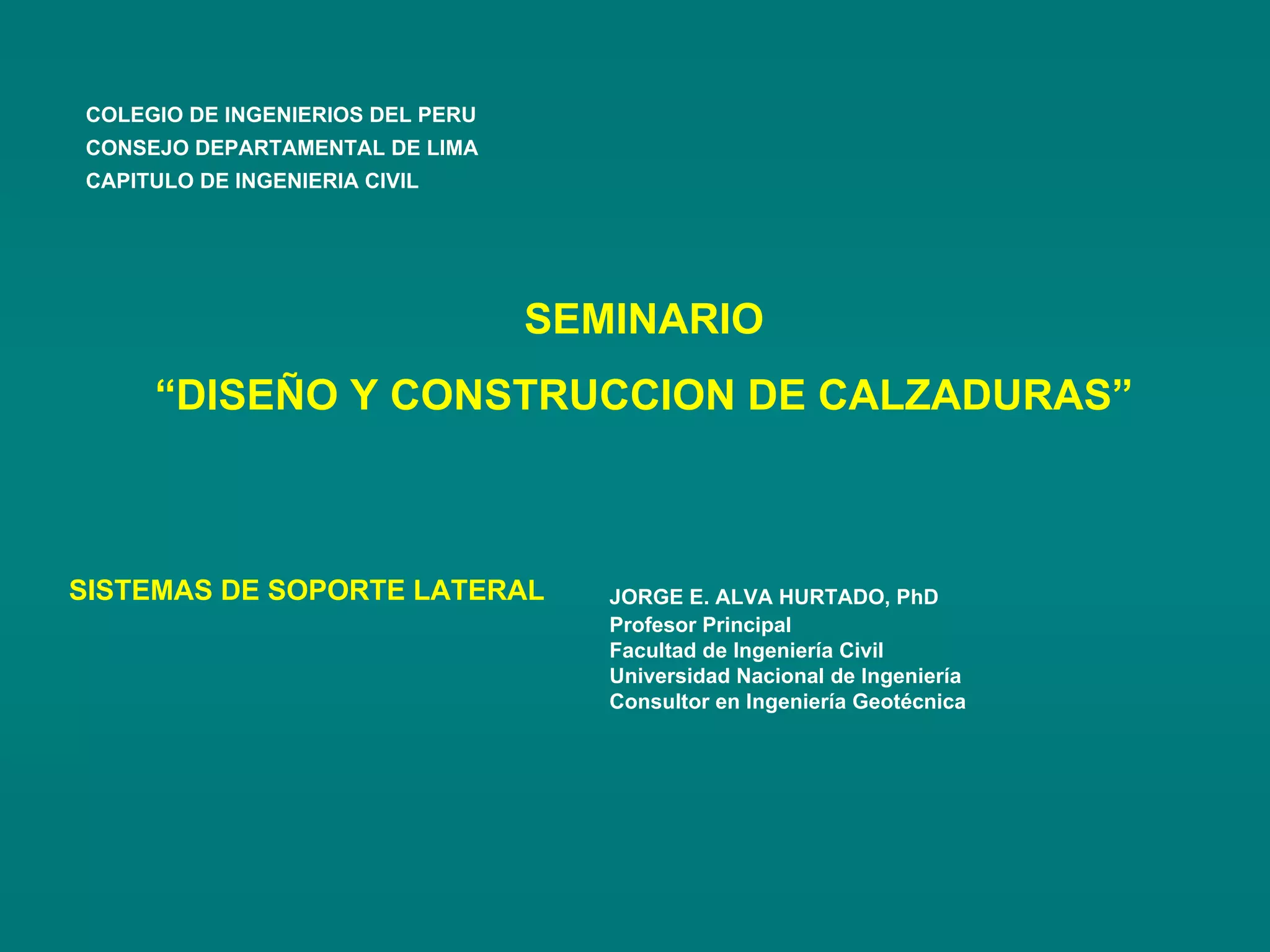 COLEGIO DE INGENIERIOS DEL PERU
CONSEJO DEPARTAMENTAL DE LIMA
CAPITULO DE INGENIERIA CIVIL

SEMINARIO

“DISEÑO Y CONSTRUCCION DE CALZADURAS”

SISTEMAS DE SOPORTE LATERAL

JORGE E. ALVA HURTADO, PhD
Profesor Principal
Facultad de Ingeniería Civil
Universidad Nacional de Ingeniería
Consultor en Ingeniería Geotécnica